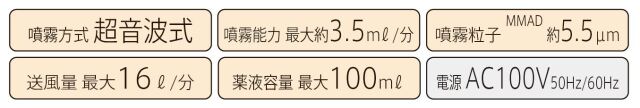 噴霧方式 超音波式

噴霧能力 最大約3.5mℓ/分

噴霧粒子 MMAD 約5.5μm

送風量 最大16ℓ/分

薬液容量 最大100mℓ

電源 AC100V50Hz/60Hz